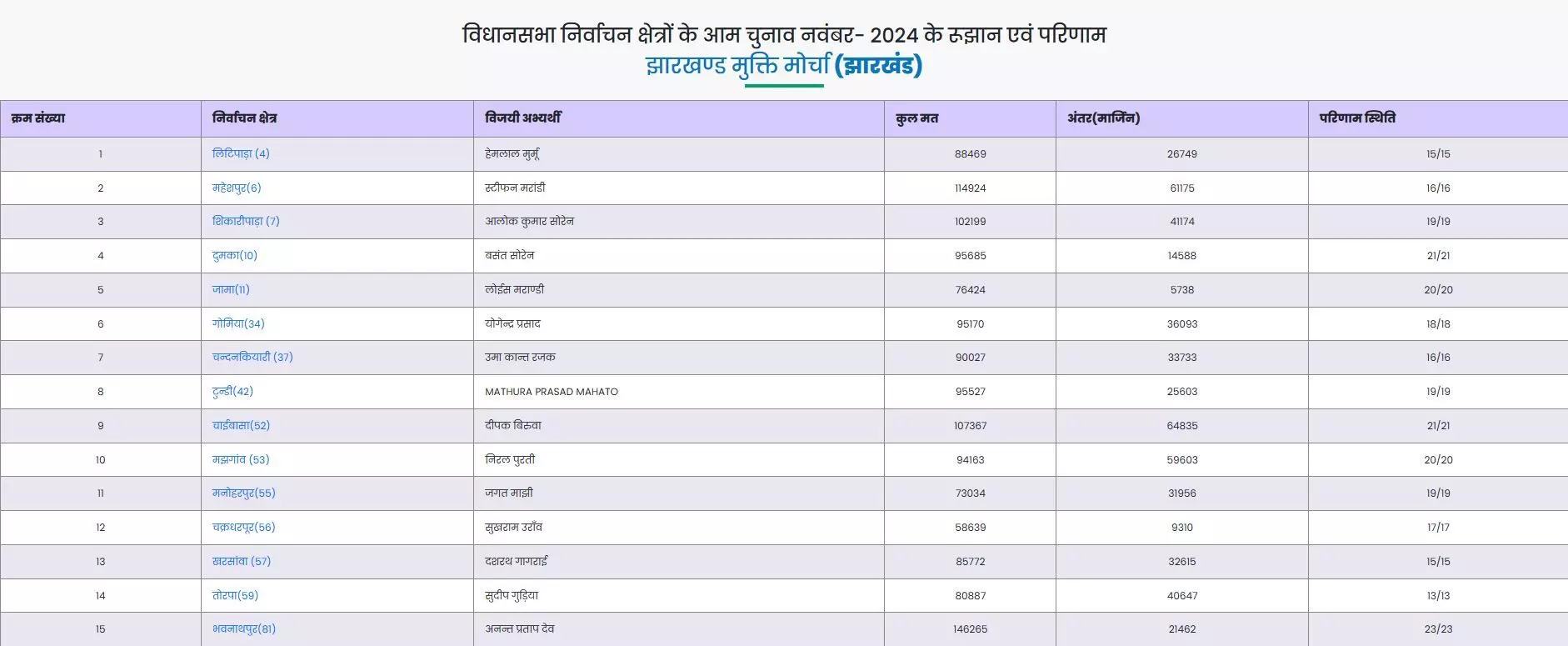 विधानसभा निर्वाचन क्षेत्रों के आम चुनाव नवंबर- 2024 के रुझान एवं परिणाम

झारखण्ड मुक्ति मोर्चा (झारखंड)

| क्रम संख्या | निर्वाचन क्षेत्र | विजयी अभ्यर्थी | कुल मत | अंतर(मार्जिन) | परिणाम स्थिति |
|---|---|---|---|---|---|
| 1 | लिटिपाड़ा (4) | हेमलाल मुर्मू | 88469 | 26749 | 15/15 |
| 2 | महेशपुर(6) | स्टीफन मरांडी | 114924 | 61175 | 16/16 |
| 3 | शिकारीपाड़ा (7) | आलोक कुमार सोरेन | 102199 | 41174 | 19/19 |
| 4 | दुमका(10) | बसंत सोरेन | 95685 | 14588 | 21/21 |
| 5 | जामा(11) | लोईस मराण्डी | 76424 | 5738 | 20/20 |
| 6 | गोमिया(34) | योगेन्द्र प्रसाद | 95170 | 36093 | 18/18 |
| 7 | चन्दनकियारी (37) | उमा कान्त रजक | 90027 | 33733 | 16/16 |
| 8 | टुन्डी(42) | MATHURA PRASAD MAHATO | 95527 | 25603 | 19/19 |
| 9 | चाईबासा(52) | दीपक बिरुवा | 107367 | 64835 | 21/21 |
| 10 | मझगांव (53) | निरल पुरती | 94163 | 59603 | 20/20 |
| 11 | मनोहरपुर(55) | जगत माझी | 73034 | 31956 | 19/19 |
| 12 | चक्रधरपुर(56) | सुखराम उराँव | 58639 | 9310 | 17/17 |
| 13 | खरसांवा (57) | दशरथ गागराई | 85772 | 32615 | 15/15 |
| 14 | तोरपा(59) | सुदीप गुड़िया | 80887 | 40647 | 13/13 |
| 15 | भवनाथपुर(81) | अनन्त प्रताप देव | 146265 | 21462 | 23/23 |